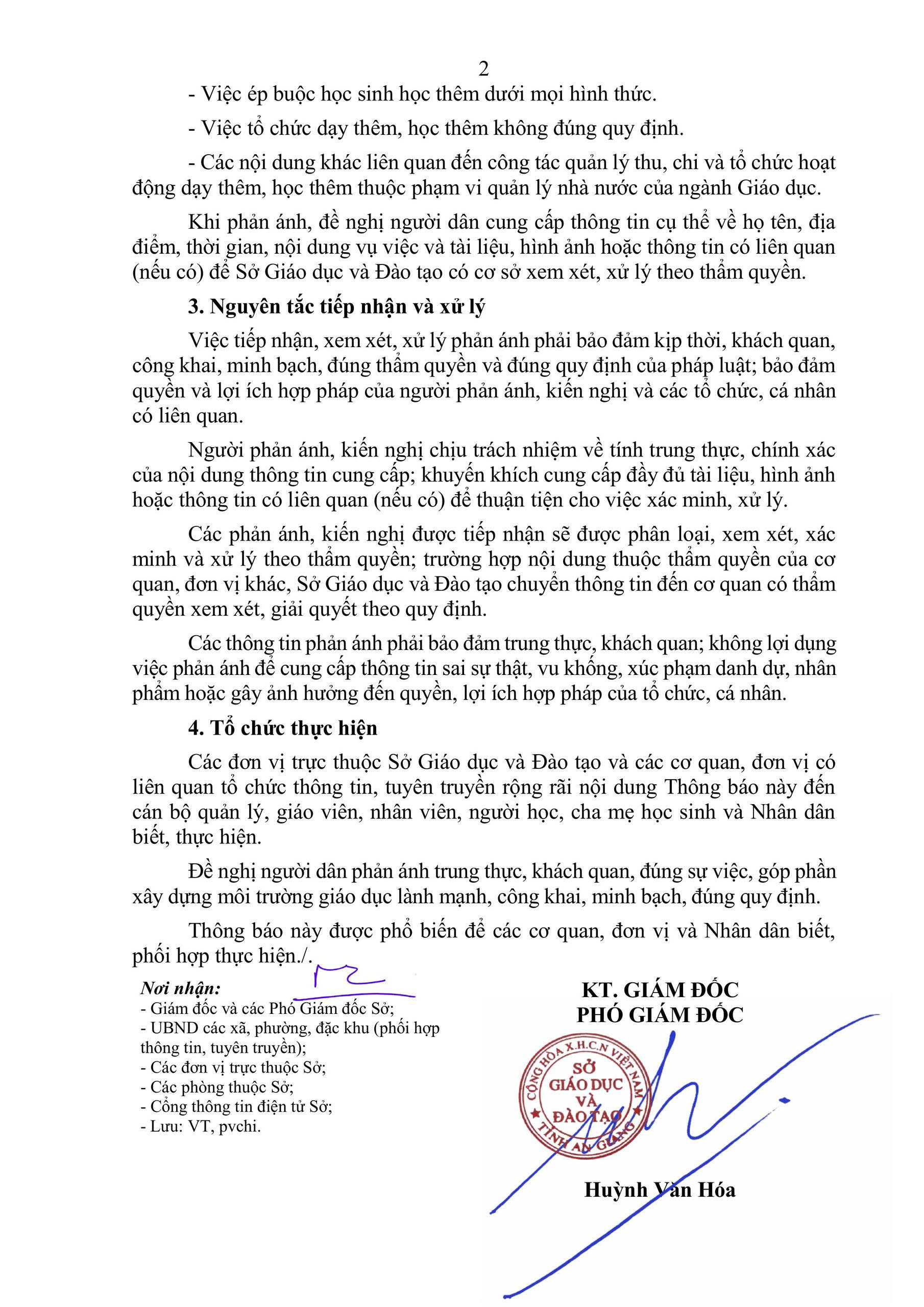 2

- Việc ép buộc học sinh học thêm dưới mọi hình thức.

- Việc tổ chức dạy thêm, học thêm không đúng quy định.

- Các nội dung khác liên quan đến công tác quản lý thu, chi và tổ chức hoạt động dạy thêm, học thêm thuộc phạm vi quản lý nhà nước của ngành Giáo dục.

Khi phản ánh, đề nghị người dân cung cấp thông tin cụ thể về họ tên, địa điểm, thời gian, nội dung vụ việc và tài liệu, hình ảnh hoặc thông tin có liên quan (nếu có) để Sở Giáo dục và Đào tạo có cơ sở xem xét, xử lý theo thẩm quyền.

3. Nguyên tắc tiếp nhận và xử lý

Việc tiếp nhận, xem xét, xử lý phản ánh phải bảo đảm kịp thời, khách quan, công khai, minh bạch, đúng thẩm quyền và đúng quy định của pháp luật; bảo đảm quyền và lợi ích hợp pháp của người phản ánh, kiến nghị và các tổ chức, cá nhân có liên quan.

Người phản ánh, kiến nghị chịu trách nhiệm về tính trung thực, chính xác của nội dung thông tin cung cấp; khuyến khích cung cấp đầy đủ tài liệu, hình ảnh hoặc thông tin có liên quan (nếu có) để thuận tiện cho việc xác minh, xử lý.

Các phản ánh, kiến nghị được tiếp nhận sẽ được phân loại, xem xét, xác minh và xử lý theo thẩm quyền; trường hợp nội dung thuộc thẩm quyền của cơ quan, đơn vị khác, Sở Giáo dục và Đào tạo chuyển thông tin đến cơ quan có thẩm quyền xem xét, giải quyết theo quy định.

Các thông tin phản ánh phải bảo đảm trung thực, khách quan; không lợi dụng việc phản ánh để cung cấp thông tin sai sự thật, vu khống, xúc phạm danh dự, nhân phẩm hoặc gây ảnh hưởng đến quyền, lợi ích hợp pháp của tổ chức, cá nhân.

4. Tổ chức thực hiện

Các đơn vị trực thuộc Sở Giáo dục và Đào tạo và các cơ quan, đơn vị có liên quan tổ chức thông tin, tuyên truyền rộng rãi nội dung Thông báo này đến cán bộ quản lý, giáo viên, nhân viên, người học, cha mẹ học sinh và Nhân dân biết, thực hiện.

Đề nghị người dân phản ánh trung thực, khách quan, đúng sự việc, góp phần xây dựng môi trường giáo dục lành mạnh, công khai, minh bạch, đúng quy định.

Thông báo này được phổ biến để các cơ quan, đơn vị và Nhân dân biết, phối hợp thực hiện./.

Nơi nhận:
- Giám đốc và các Phó Giám đốc Sở;
- UBND các xã, phường, đặc khu (phối hợp thông tin, tuyên truyền);
- Các đơn vị trực thuộc Sở;
- Các phòng thuộc Sở;
- Cổng thông tin điện tử Sở;
- Lưu: VT, pvchi.

KT. GIÁM ĐỐC
PHÓ GIÁM ĐỐC

CỘNG HÒA X.H.C.N VIỆT NAM
SỞ
GIÁO DỤC
VÀ
ĐÀO TẠO
TỈNH AN GIANG

Huỳnh Văn Hóa